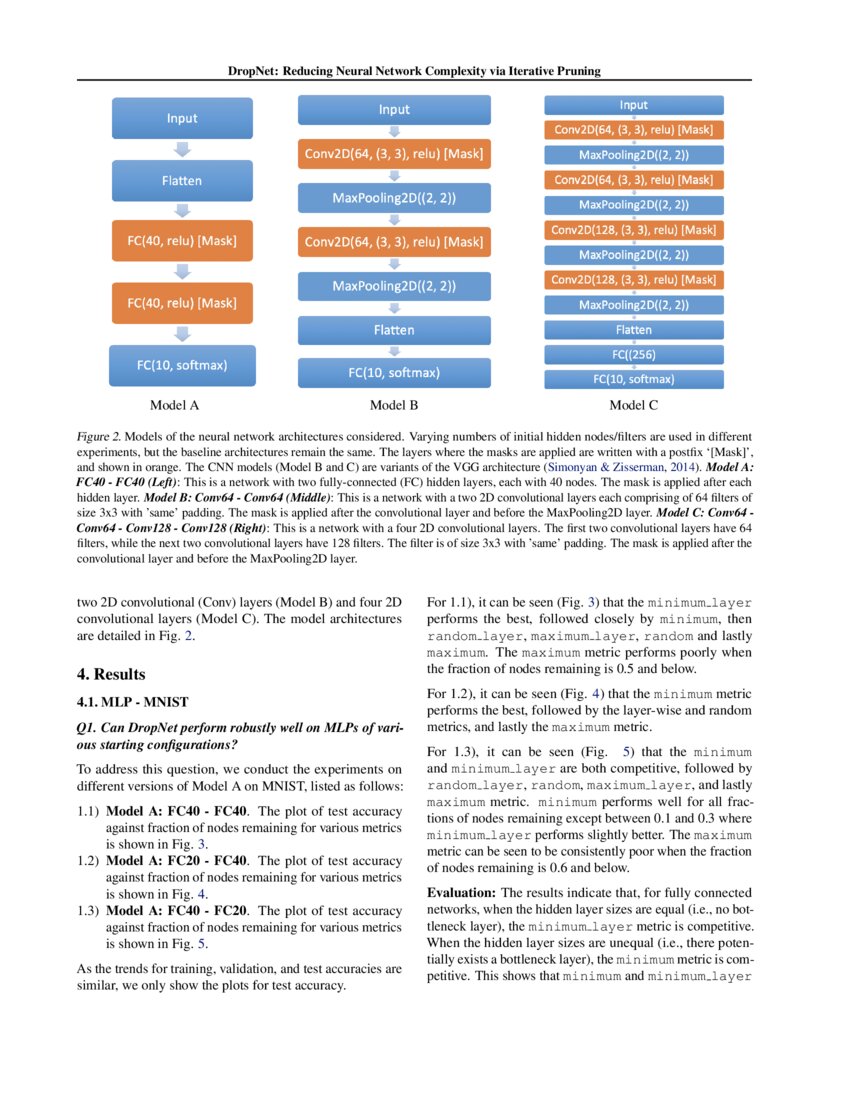 DropNet: Reducing Neural Network Complexity via Iterative Pruning

Input

Flatten

FC(40, relu) [Mask]

FC(40, relu) [Mask]

FC(10, softmax)

Model A

Input

Conv2D(64, (3, 3), relu) [Mask]

MaxPooling2D((2, 2))

Conv2D(64, (3, 3), relu) [Mask]

MaxPooling2D((2, 2))

Flatten

FC(10, softmax)

Model B

Input

Conv2D(64, (3, 3), relu) [Mask]

MaxPooling2D((2, 2))

Conv2D(64, (3, 3), relu) [Mask]

MaxPooling2D((2, 2))

Conv2D(128, (3, 3), relu) [Mask]

MaxPooling2D((2, 2))

Conv2D(128, (3, 3), relu) [Mask]

MaxPooling2D((2, 2))

Flatten

FC((256)

FC(10, softmax)

Model C

Figure 2. Models of the neural network architectures considered. Varying numbers of initial hidden nodes/filters are used in different experiments, but the baseline architectures remain the same. The layers where the masks are applied are written with a postfix '[Mask]', and shown in orange. The CNN models (Model B and C) are variants of the VGG architecture (Simonyan & Zisserman, 2014). Model A: FC40 - FC40 (Left): This is a network with two fully-connected (FC) hidden layers, each with 40 nodes. The mask is applied after each hidden layer. Model B: Conv64 - Conv64 (Middle): This is a network with a two 2D convolutional layers each comprising of 64 filters of size 3x3 with 'same' padding. The mask is applied after the convolutional layer and before the MaxPooling2D layer. Model C: Conv64 - Conv64 - Conv128 - Conv128 (Right): This is a network with a four 2D convolutional layers. The first two convolutional layers have 64 filters, while the next two convolutional layers have 128 filters. The filter is of size 3x3 with 'same' padding. The mask is applied after the convolutional layer and before the MaxPooling2D layer.

two 2D convolutional (Conv) layers (Model B) and four 2D convolutional layers (Model C). The model architectures are detailed in Fig. 2.

4. Results

4.1. MLP - MNIST

Q1. Can DropNet perform robustly well on MLPs of various starting configurations?

To address this question, we conduct the experiments on different versions of Model A on MNIST, listed as follows:

1.1) Model A: FC40 - FC40. The plot of test accuracy against fraction of nodes remaining for various metrics is shown in Fig. 3.

1.2) Model A: FC20 - FC40. The plot of test accuracy against fraction of nodes remaining for various metrics is shown in Fig. 4.

1.3) Model A: FC40 - FC20. The plot of test accuracy against fraction of nodes remaining for various metrics is shown in Fig. 5.

As the trends for training, validation, and test accuracies are similar, we only show the plots for test accuracy.

For 1.1), it can be seen (Fig. 3) that the minimum_layer performs the best, followed closely by minimum, then random_layer, maximum_layer, random and lastly maximum. The maximum metric performs poorly when the fraction of nodes remaining is 0.5 and below.

For 1.2), it can be seen (Fig. 4) that the minimum metric performs the best, followed by the layer-wise and random metrics, and lastly the maximum metric.

For 1.3), it can be seen (Fig. 5) that the minimum and minimum_layer are both competitive, followed by random_layer, random, maximum_layer, and lastly maximum metric. minimum performs well for all fractions of nodes remaining except between 0.1 and 0.3 where minimum_layer performs slightly better. The maximum metric can be seen to be consistently poor when the fraction of nodes remaining is 0.6 and below.

Evaluation: The results indicate that, for fully connected networks, when the hidden layer sizes are equal (i.e., no bottleneck layer), the minimum_layer metric is competitive. When the hidden layer sizes are unequal (i.e., there potentially exists a bottleneck layer), the minimum metric is competitive. This shows that minimum and minimum_layer